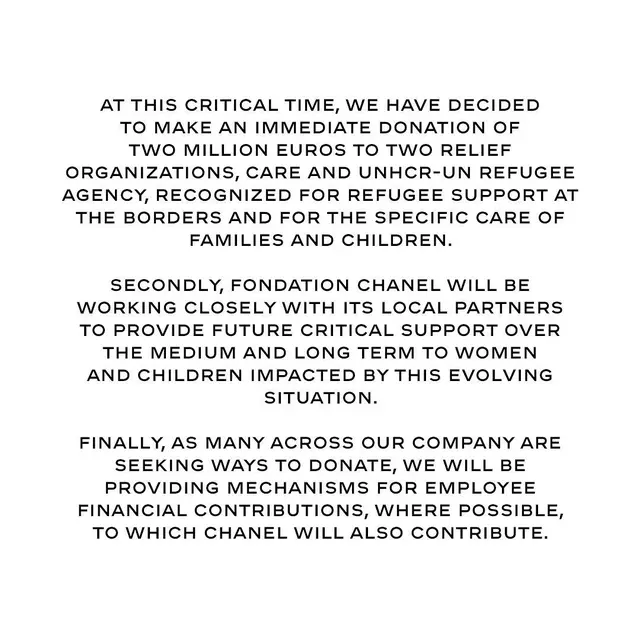 AT THIS CRITICAL TIME, WE HAVE DECIDED TO MAKE AN IMMEDIATE DONATION OF TWO MILLION EUROS TO TWO RELIEF ORGANIZATIONS, CARE AND UNHCR-UN REFUGEE AGENCY, RECOGNIZED FOR REFUGEE SUPPORT AT THE BORDERS AND FOR THE SPECIFIC CARE OF FAMILIES AND CHILDREN.

SECONDLY, FONDATION CHANEL WILL BE WORKING CLOSELY WITH ITS LOCAL PARTNERS TO PROVIDE FUTURE CRITICAL SUPPORT OVER THE MEDIUM AND LONG TERM TO WOMEN AND CHILDREN IMPACTED BY THIS EVOLVING SITUATION.

FINALLY, AS MANY ACROSS OUR COMPANY ARE SEEKING WAYS TO DONATE, WE WILL BE PROVIDING MECHANISMS FOR EMPLOYEE FINANCIAL CONTRIBUTIONS, WHERE POSSIBLE, TO WHICH CHANEL WILL ALSO CONTRIBUTE.